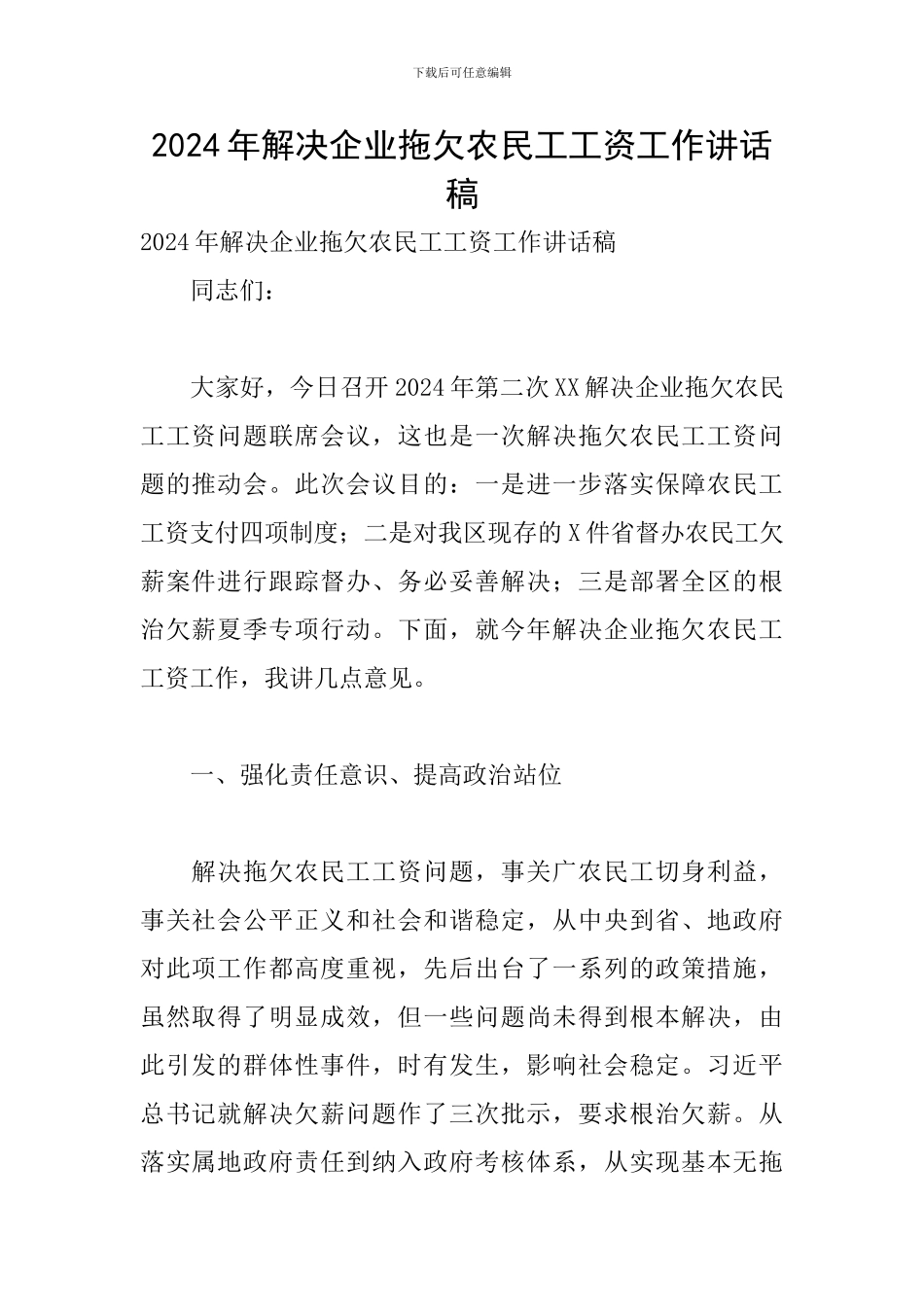 下载后可任意编辑

2024年解决企业拖欠农民工工资工作讲话稿

2024年解决企业拖欠农民工工资工作讲话稿

同志们：

大家好，今日召开2024年第二次XX解决企业拖欠农民工工资问题联席会议，这也是一次解决拖欠农民工工资问题的推动会。此次会议目的：一是进一步落实保障农民工工资支付四项制度；二是对我区现存的X件省督办农民工欠薪案件进行跟踪督办、务必妥善解决；三是部署全区的根治欠薪夏季专项行动。下面，就今年解决企业拖欠农民工工资工作，我讲几点意见。

一、强化责任意识、提高政治站位

解决拖欠农民工工资问题，事关广农民工切身利益，事关社会公平正义和社会和谐稳定，从中央到省、地政府对此项工作都高度重视，先后出台了一系列的政策措施，虽然取得了明显成效，但一些问题尚未得到根本解决，由此引发的群体性事件，时有发生，影响社会稳定。习近平总书记就解决欠薪问题作了三次批示，要求根治欠薪。从落实属地政府责任到纳入政府考核体系，从实现基本无拖